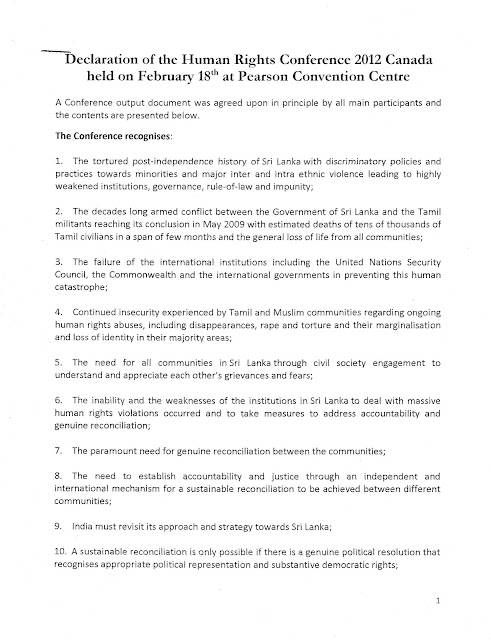 Declaration of the Human Rights Conference 2012 Canada held on February 18$^{th}$ at Pearson Convention Centre

A Conference output document was agreed upon in principle by all main participants and the contents are presented below.

The Conference recognises:

1. The tortured post-independence history of Sri Lanka with discriminatory policies and practices towards minorities and major inter and intra ethnic violence leading to highly weakened institutions, governance, rule-of-law and impunity;

2. The decades long armed conflict between the Government of Sri Lanka and the Tamil militants reaching its conclusion in May 2009 with estimated deaths of tens of thousands of Tamil civilians in a span of few months and the general loss of life from all communities;

3. The failure of the international institutions including the United Nations Security Council, the Commonwealth and the international governments in preventing this human catastrophe;

4. Continued insecurity experienced by Tamil and Muslim communities regarding ongoing human rights abuses, including disappearances, rape and torture and their marginalisation and loss of identity in their majority areas;

5. The need for all communities in Sri Lanka through civil society engagement to understand and appreciate each other's grievances and fears;

6. The inability and the weaknesses of the institutions in Sri Lanka to deal with massive human rights violations occurred and to take measures to address accountability and genuine reconciliation;

7. The paramount need for genuine reconciliation between the communities;

8. The need to establish accountability and justice through an independent and international mechanism for a sustainable reconciliation to be achieved between different communities;

9. India must revisit its approach and strategy towards Sri Lanka;

10. A sustainable reconciliation is only possible if there is a genuine political resolution that recognises appropriate political representation and substantive democratic rights;

1